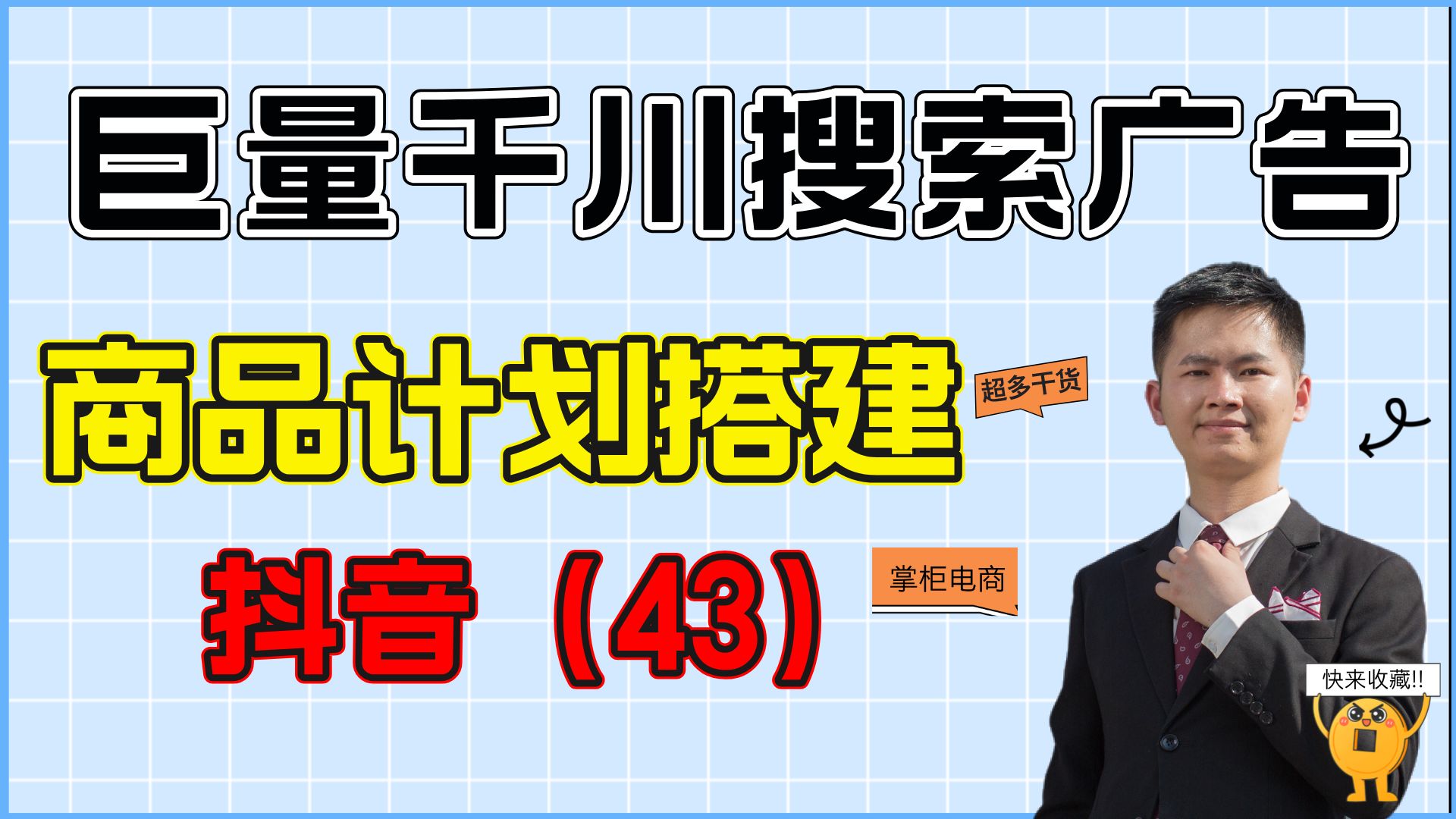 巨量千川搜索广告

商品计划搭建

超多干货

抖音（43）

掌柜电商

快来收藏!!